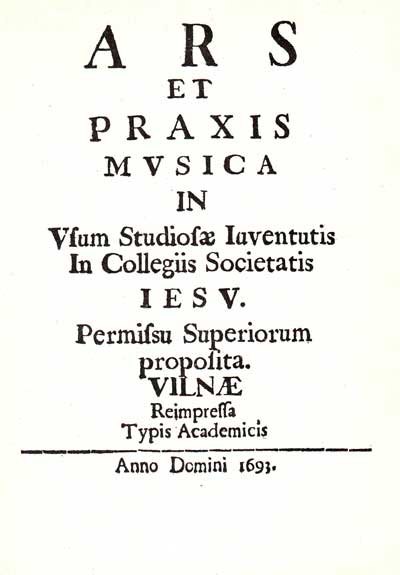 ARS
ET
PRAXIS
MVSICA
IN
Vſum Studioſæ Iuventutis
In Collegiis Societatis
IESV.
Permiſsu Superiorum
propoſita.
VILNÆ
Reimpreſſa
Typis Academicis

Anno Domini 1693.